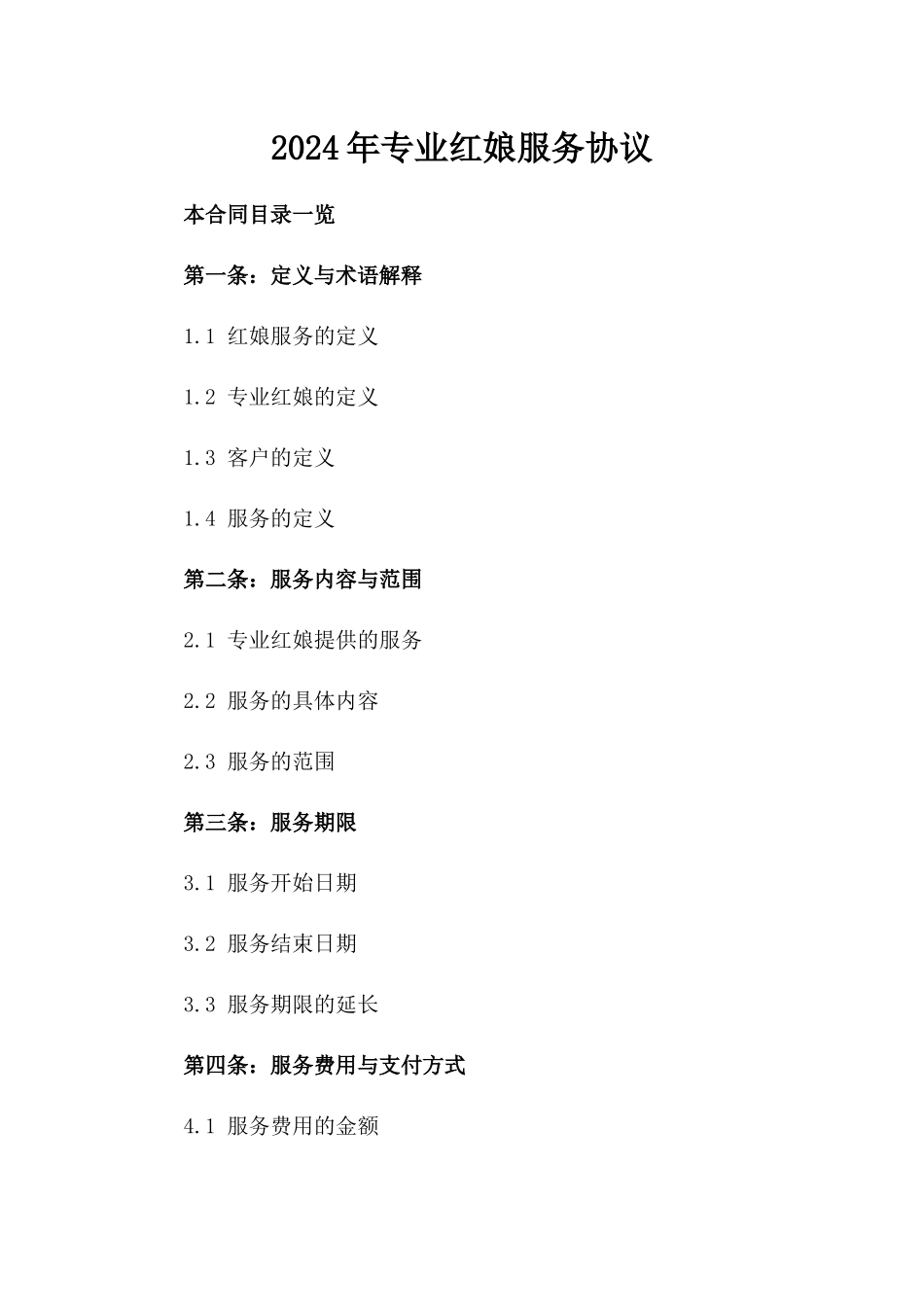 2024年专业红娘服务协议

本合同目录一览

第一条：定义与术语解释

1.1 红娘服务的定义

1.2 专业红娘的定义

1.3 客户的定义

1.4 服务的定义

第二条：服务内容与范围

2.1 专业红娘提供的服务

2.2 服务的具体内容

2.3 服务的范围

第三条：服务期限

3.1 服务开始日期

3.2 服务结束日期

3.3 服务期限的延长

第四条：服务费用与支付方式

4.1 服务费用的金额